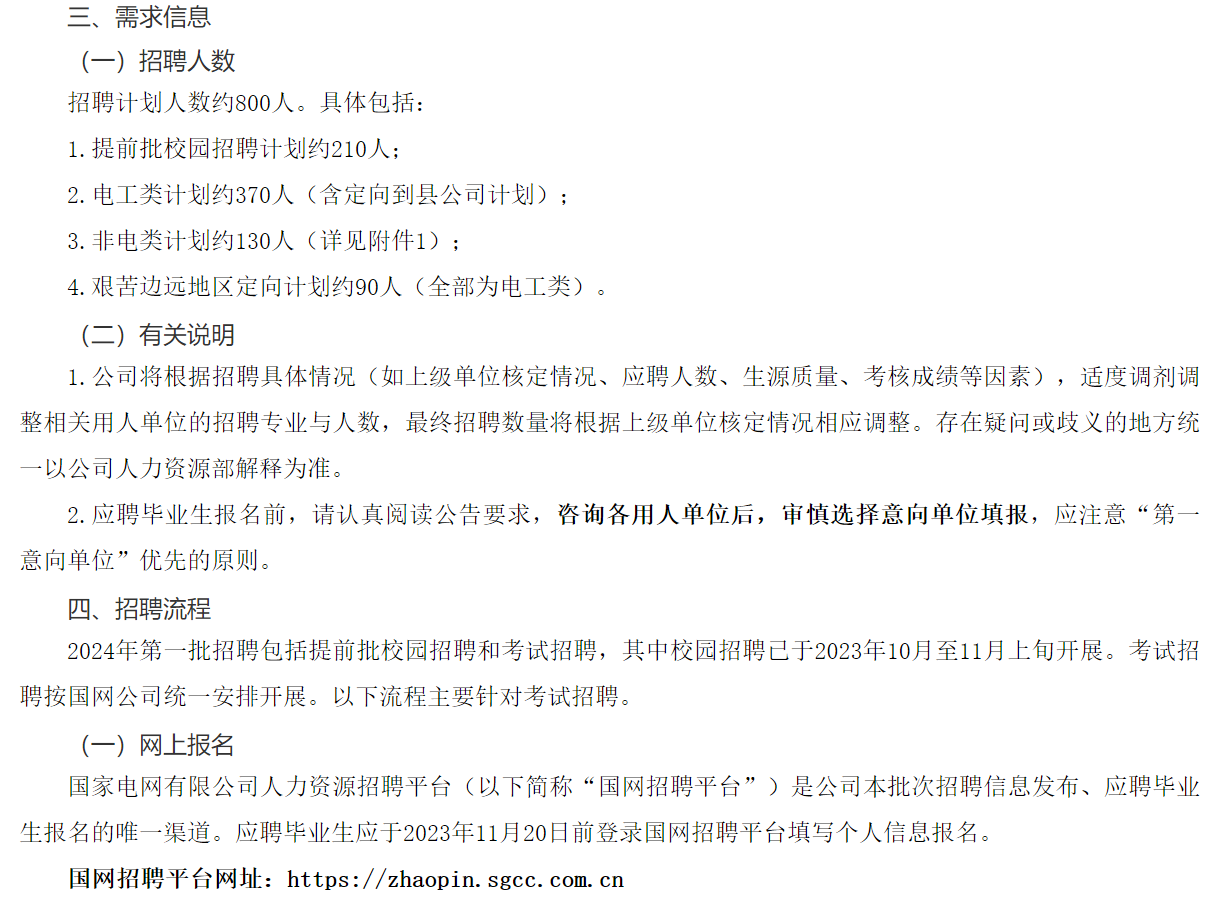 三、需求信息

（一）招聘人数

招聘计划人数约800人。具体包括：

1.提前批校园招聘计划约210人；

2.电工类计划约370人（含定向到县公司计划）；

3.非电类计划约130人（详见附件1）；

4.艰苦边远地区定向计划约90人（全部为电工类）。

（二）有关说明

1.公司将根据招聘具体情况（如上级单位核定情况、应聘人数、生源质量、考核成绩等因素），适度调剂调整相关用人单位的招聘专业与人数，最终招聘数量将根据上级单位核定情况相应调整。存在疑问或歧义的地方统一以公司人力资源部解释为准。

2.应聘毕业生报名前，请认真阅读公告要求，咨询各用人单位后，审慎选择意向单位填报，应注意“第一意向单位”优先的原则。

四、招聘流程

2024年第一批招聘包括提前批校园招聘和考试招聘，其中校园招聘已于2023年10月至11月上旬开展。考试招聘按国网公司统一安排开展。以下流程主要针对考试招聘。

（一）网上报名

国家电网有限公司人力资源招聘平台（以下简称“国网招聘平台”）是公司本批次招聘信息发布、应聘毕业生报名的唯一渠道。应聘毕业生应于2023年11月20日前登录国网招聘平台填写个人信息报名。

国网招聘平台网址：https://zhaopin.sgcc.com.cn